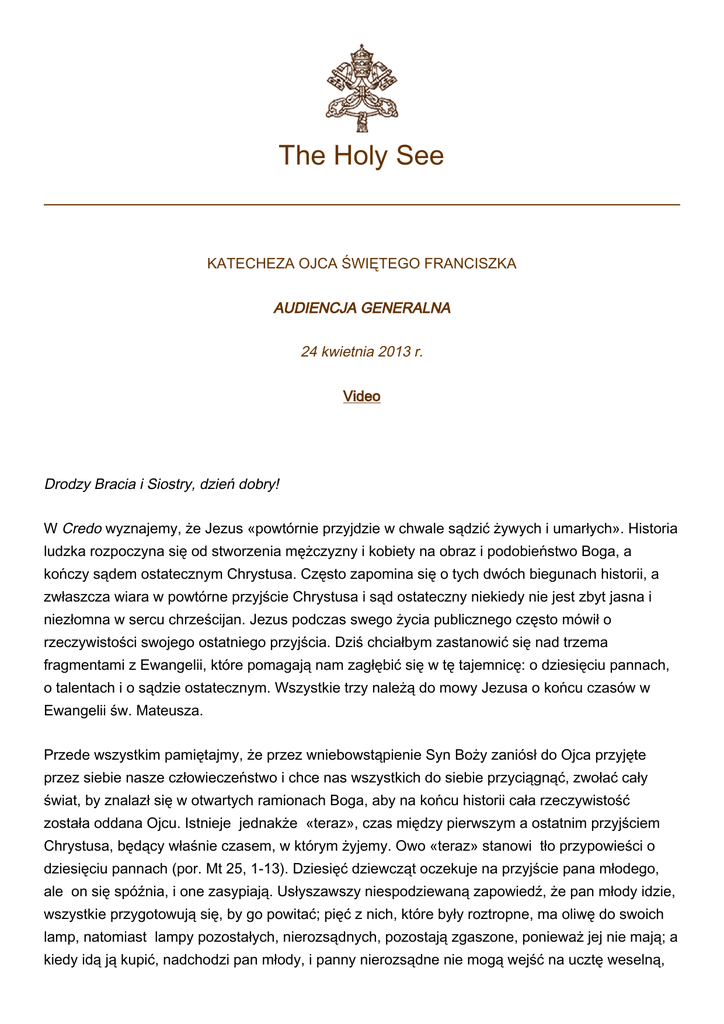 The Holy See

KATECHEZA OJCA ŚWIĘTEGO FRANCISZKA

AUDIENCJA GENERALNA

24 kwietnia 2013 r.

Video

Drodzy Bracia i Siostry, dzień dobry!

W Credo wyznajemy, że Jezus «powtórnie przyjdzie w chwale sądzić żywych i umarłych». Historia ludzka rozpoczyna się od stworzenia mężczyzny i kobiety na obraz i podobieństwo Boga, a kończy sądem ostatecznym Chrystusa. Często zapomina się o tych dwóch biegunach historii, a zwłaszcza wiara w powtórne przyjście Chrystusa i sąd ostateczny niekiedy nie jest zbyt jasna i niezłomna w sercu chrześcijan. Jezus podczas swego życia publicznego często mówił o rzeczywistości swojego ostatniego przyjścia. Dziś chciałbym zastanowić się nad trzema fragmentami z Ewangelii, które pomagają nam zagłębić się w tę tajemnicę: o dziesięciu pannach, o talentach i o sądzie ostatecznym. Wszystkie trzy należą do mowy Jezusa o końcu czasów w Ewangelii św. Mateusza.

Przede wszystkim pamiętajmy, że przez wniebowstąpienie Syn Boży zaniósł do Ojca przyjęte przez siebie nasze człowieczeństwo i chce nas wszystkich do siebie przyciągnąć, zwołać cały świat, by znalazł się w otwartych ramionach Boga, aby na końcu historii cała rzeczywistość została oddana Ojcu. Istnieje jednakże «teraz», czas między pierwszym a ostatnim przyjściem Chrystusa, będący właśnie czasem, w którym żyjemy. Owo «teraz» stanowi tło przypowieści o dziesięciu pannach (por. Mt 25, 1-13). Dziesięć dziewcząt oczekuje na przyjście pana młodego, ale on się spóźnia, i one zasypiają. Usłyszawszy niespodziewaną zapowiedź, że pan młody idzie, wszystkie przygotowują się, by go powitać; pięć z nich, które były roztropne, ma oliwę do swoich lamp, natomiast lampy pozostałych, nierozsądnych, pozostają zgaszone, ponieważ jej nie mają; a kiedy idą ją kupić, nadchodzi pan młody, i panny nierozsądne nie mogą wejść na ucztę weselną,